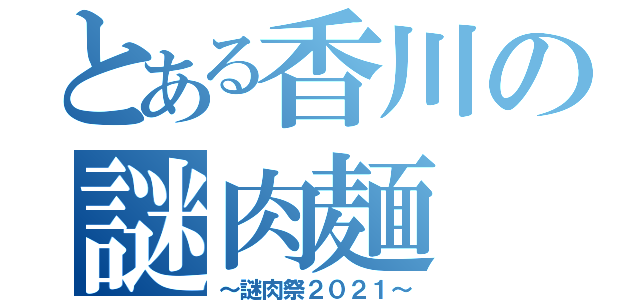 とある香川の
謎肉麺
～謎肉祭２０２１～